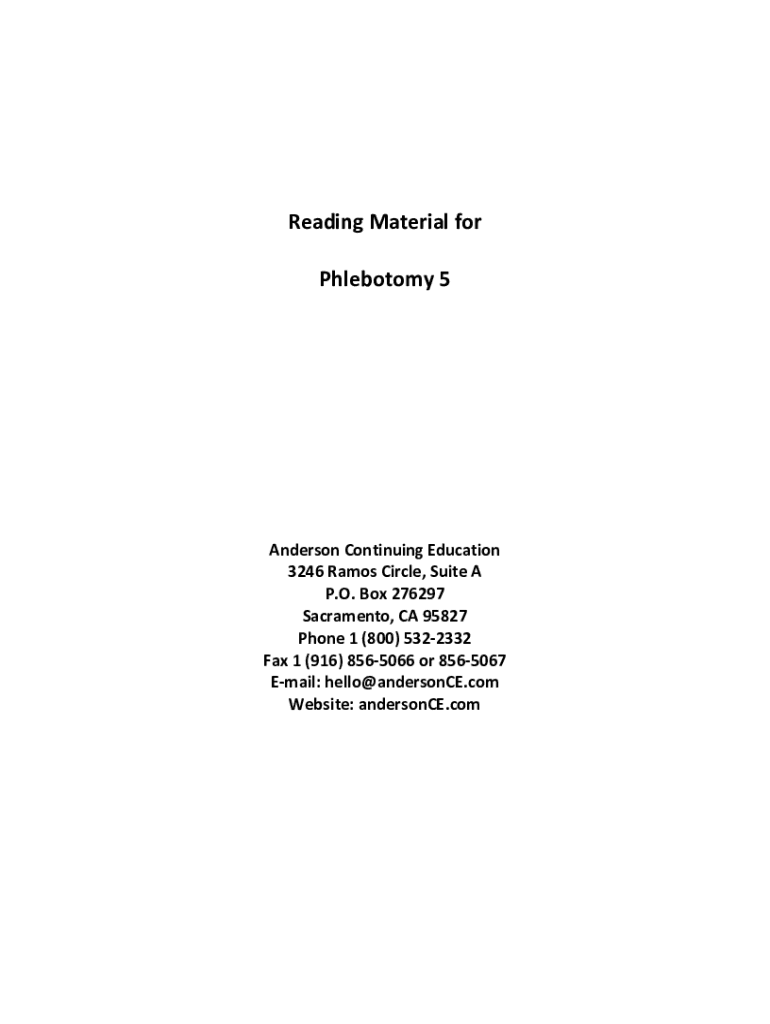 Reading Material for

Phlebotomy 5

Anderson Continuing Education
3246 Ramos Circle, Suite A
P.O. Box 276297
Sacramento, CA 95827
Phone 1 (800) 532-2332
Fax 1 (916) 856-5066 or 856-5067
E-mail: hello@andersonCE.com
Website: andersonCE.com